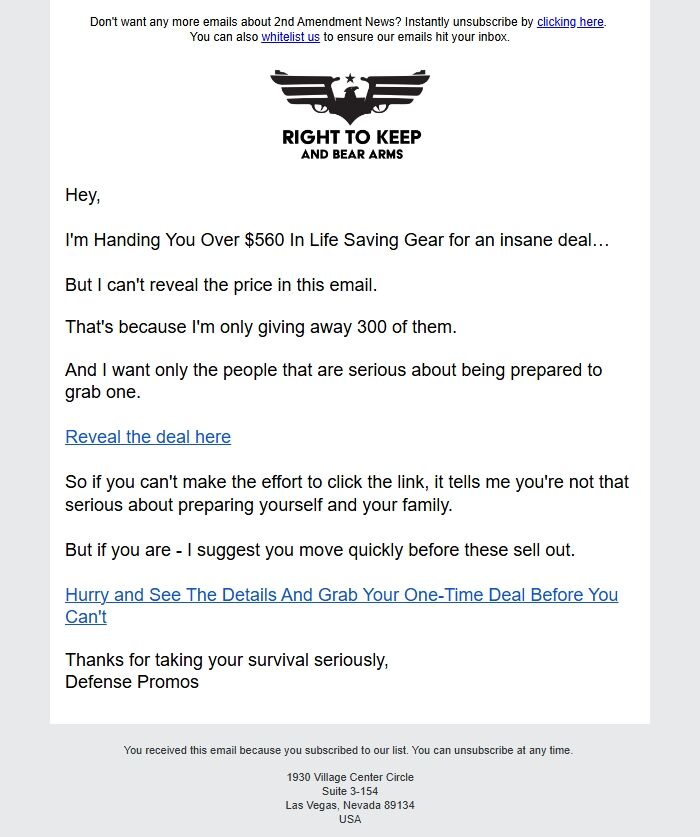 Don't want any more emails about 2nd Amendment News? Instantly unsubscribe by clicking here. You can also whitelist us to ensure our emails hit your inbox.

RIGHT TO KEEP
AND BEAR ARMS

Hey,

I'm Handing You Over $560 In Life Saving Gear for an insane deal…

But I can't reveal the price in this email.

That's because I'm only giving away 300 of them.

And I want only the people that are serious about being prepared to grab one.

Reveal the deal here

So if you can't make the effort to click the link, it tells me you're not that serious about preparing yourself and your family.

But if you are - I suggest you move quickly before these sell out.

Hurry and See The Details And Grab Your One-Time Deal Before You Can't

Thanks for taking your survival seriously,
Defense Promos

You received this email because you subscribed to our list. You can unsubscribe at any time.

1930 Village Center Circle
Suite 3-154
Las Vegas, Nevada 89134
USA